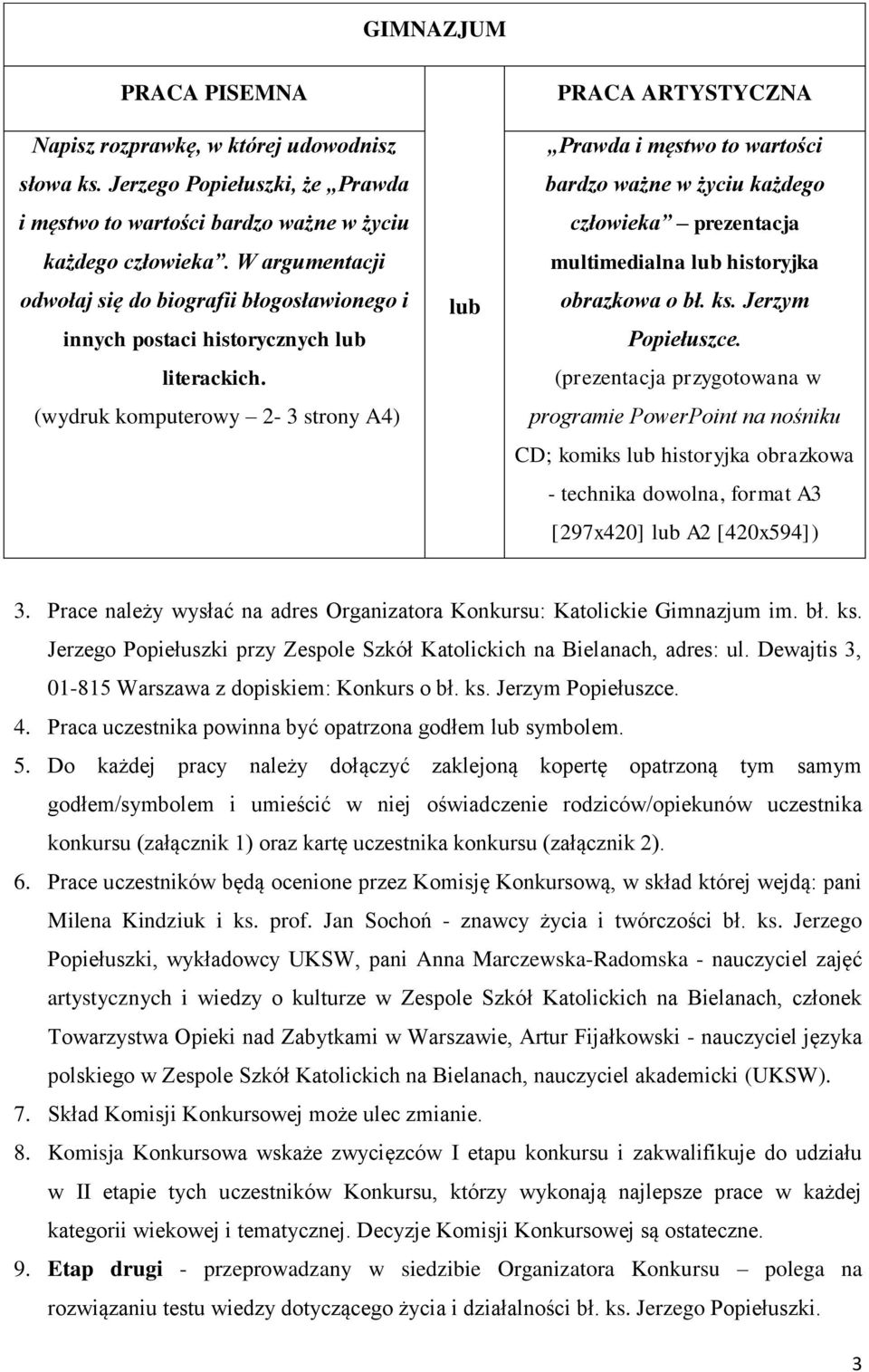 GIMNAZJUM

| PRACA PISEMNA | | PRACA ARTYSTYCZNA |
|---|---|---|
| Napisz rozprawkę, w której udowodnisz słowa ks. Jerzego Popiełuszki, że „Prawda i męstwo to wartości bardzo ważne w życiu każdego człowieka”. W argumentacji odwołaj się do biografii błogosławionego i innych postaci historycznych lub literackich. (wydruk komputerowy – 2- 3 strony A4) | lub | „Prawda i męstwo to wartości bardzo ważne w życiu każdego człowieka” – prezentacja multimedialna lub historyjka obrazkowa o bł. ks. Jerzym Popiełuszce. (prezentacja przygotowana w programie PowerPoint na nośniku CD; komiks lub historyjka obrazkowa - technika dowolna, format A3 [297x420] lub A2 [420x594]) |

3. Prace należy wysłać na adres Organizatora Konkursu: Katolickie Gimnazjum im. bł. ks. Jerzego Popiełuszki przy Zespole Szkół Katolickich na Bielanach, adres: ul. Dewajtis 3, 01-815 Warszawa z dopiskiem: Konkurs o bł. ks. Jerzym Popiełuszce.
4. Praca uczestnika powinna być opatrzona godłem lub symbolem.
5. Do każdej pracy należy dołączyć zaklejoną kopertę opatrzoną tym samym godłem/symbolem i umieścić w niej oświadczenie rodziców/opiekunów uczestnika konkursu (załącznik 1) oraz kartę uczestnika konkursu (załącznik 2).
6. Prace uczestników będą ocenione przez Komisję Konkursową, w skład której wejdą: pani Milena Kindziuk i ks. prof. Jan Sochoń - znawcy życia i twórczości bł. ks. Jerzego Popiełuszki, wykładowcy UKSW, pani Anna Marczewska-Radomska - nauczyciel zajęć artystycznych i wiedzy o kulturze w Zespole Szkół Katolickich na Bielanach, członek Towarzystwa Opieki nad Zabytkami w Warszawie, Artur Fijałkowski - nauczyciel języka polskiego w Zespole Szkół Katolickich na Bielanach, nauczyciel akademicki (UKSW).
7. Skład Komisji Konkursowej może ulec zmianie.
8. Komisja Konkursowa wskaże zwycięzców I etapu konkursu i zakwalifikuje do udziału w II etapie tych uczestników Konkursu, którzy wykonają najlepsze prace w każdej kategorii wiekowej i tematycznej. Decyzje Komisji Konkursowej są ostateczne.
9. Etap drugi - przeprowadzany w siedzibie Organizatora Konkursu – polega na rozwiązaniu testu wiedzy dotyczącego życia i działalności bł. ks. Jerzego Popiełuszki.

3